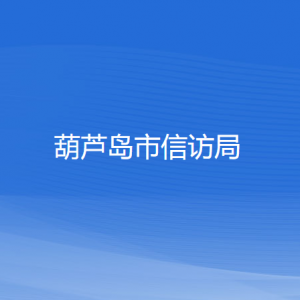 葫芦岛市信访局